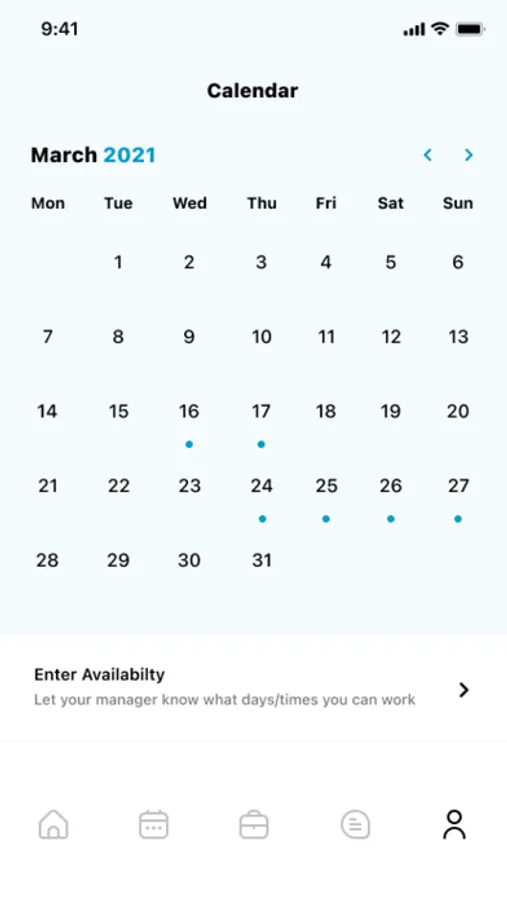 9:41

Calendar

March 2021

| Mon | Tue | Wed | Thu | Fri | Sat | Sun |
|---|---|---|---|---|---|---|
| | 1 | 2 | 3 | 4 | 5 | 6 |
| 7 | 8 | 9 | 10 | 11 | 12 | 13 |
| 14 | 15 | 16 | 17 | 18 | 19 | 20 |
| 21 | 22 | 23 | 24 | 25 | 26 | 27 |
| 28 | 29 | 30 | 31 | | | |

Enter Availabilty
Let your manager know what days/times you can work